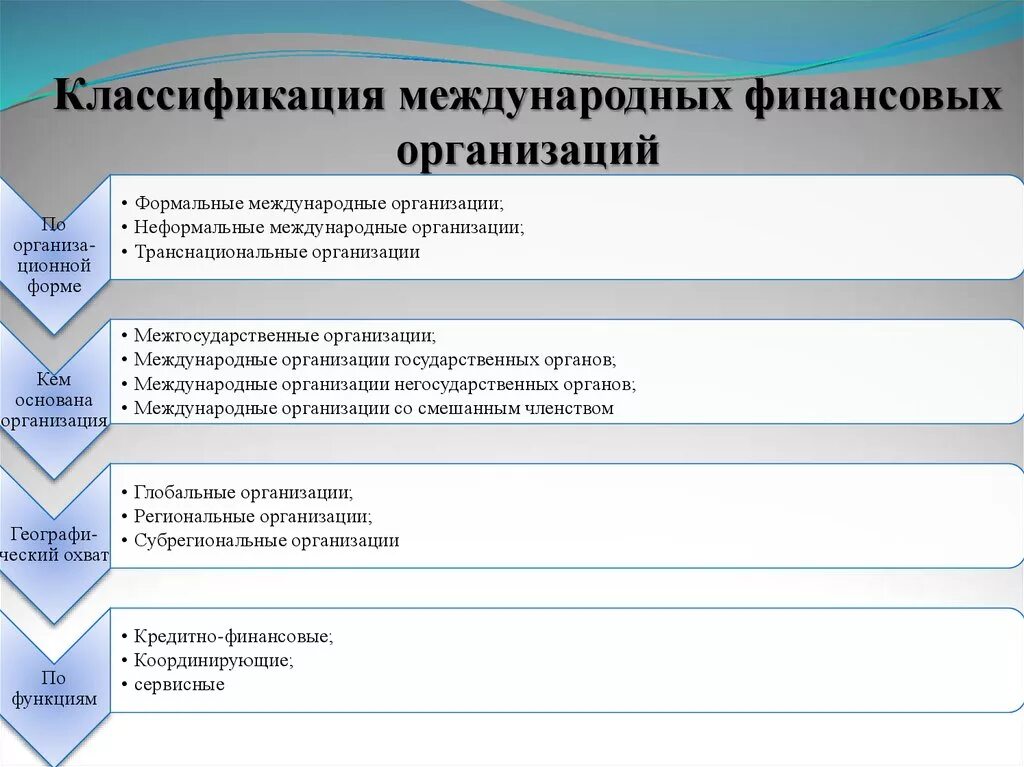 Классификация международных финансовых организаций

По организационной форме

• Формальные международные организации;
• Неформальные международные организации;
• Транснациональные организации

Кем основана организация

• Межгосударственные организации;
• Международные организации государственных органов;
• Международные организации негосударственных органов;
• Международные организации со смешанным членством

Географический охват

• Глобальные организации;
• Региональные организации;
• Субрегиональные организации

По функциям

• Кредитно-финансовые;
• Координирующие;
• сервисные